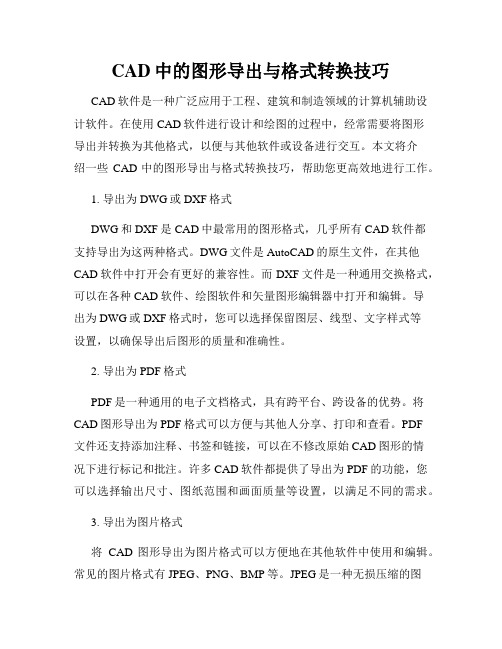 CAD 中的图形导出与格式转换技巧

CAD 软件是一种广泛应用于工程、建筑和制造领域的计算机辅助设计软件。在使用 CAD 软件进行设计和绘图的过程中，经常需要将图形导出并转换为其他格式，以便与其他软件或设备进行交互。本文将介绍一些 CAD 中的图形导出与格式转换技巧，帮助您更高效地进行工作。

1. 导出为 DWG 或 DXF 格式

DWG 和 DXF 是 CAD 中最常用的图形格式，几乎所有 CAD 软件都支持导出为这两种格式。DWG 文件是 AutoCAD 的原生文件，在其他 CAD 软件中打开会有更好的兼容性。而 DXF 文件是一种通用交换格式，可以在各种 CAD 软件、绘图软件和矢量图形编辑器中打开和编辑。导出为 DWG 或 DXF 格式时，您可以选择保留图层、线型、文字样式等设置，以确保导出后图形的质量和准确性。

2. 导出为 PDF 格式

PDF 是一种通用的电子文档格式，具有跨平台、跨设备的优势。将 CAD 图形导出为 PDF 格式可以方便与其他人分享、打印和查看。PDF 文件还支持添加注释、书签和链接，可以在不修改原始 CAD 图形的情况下进行标记和批注。许多 CAD 软件都提供了导出为 PDF 的功能，您可以选择输出尺寸、图纸范围和画面质量等设置，以满足不同的需求。

3. 导出为图片格式

将 CAD 图形导出为图片格式可以方便地在其他软件中使用和编辑。常见的图片格式有 JPEG、PNG、BMP 等。JPEG 是一种无损压缩的图